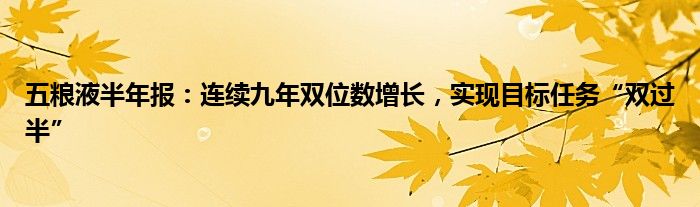 五粮液半年报：连续九年双位数增长，实现目标任务“双过半”